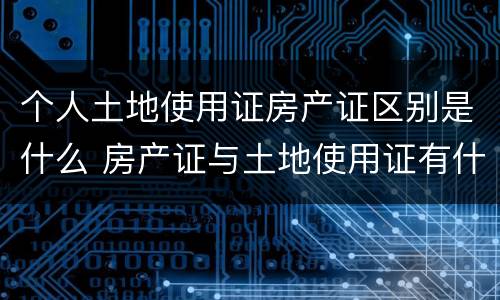 个人土地使用证房产证区别是什么 房产证与土地使用证有什